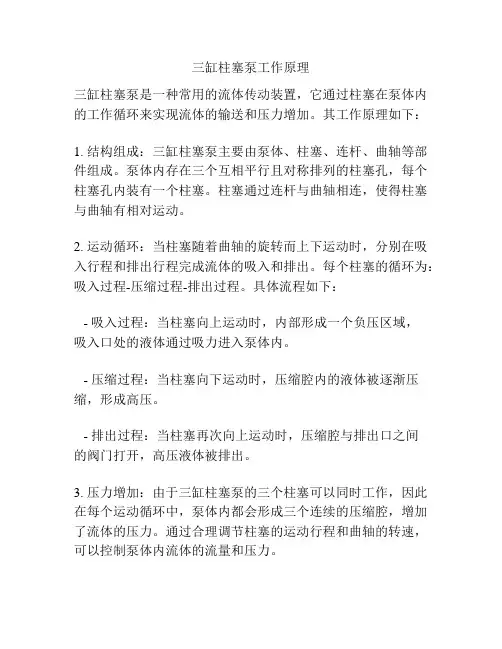 三缸柱塞泵工作原理

三缸柱塞泵是一种常用的流体传动装置，它通过柱塞在泵体内的工作循环来实现流体的输送和压力增加。其工作原理如下：

1. 结构组成：三缸柱塞泵主要由泵体、柱塞、连杆、曲轴等部件组成。泵体内存在三个互相平行且对称排列的柱塞孔，每个柱塞孔内装有一个柱塞。柱塞通过连杆与曲轴相连，使得柱塞与曲轴有相对运动。

2. 运动循环：当柱塞随着曲轴的旋转而上下运动时，分别在吸入行程和排出行程完成流体的吸入和排出。每个柱塞的循环为：吸入过程-压缩过程-排出过程。具体流程如下：

- 吸入过程：当柱塞向上运动时，内部形成一个负压区域，吸入口处的液体通过吸力进入泵体内。

- 压缩过程：当柱塞向下运动时，压缩腔内的液体被逐渐压缩，形成高压。

- 排出过程：当柱塞再次向上运动时，压缩腔与排出口之间的阀门打开，高压液体被排出。

3. 压力增加：由于三缸柱塞泵的三个柱塞可以同时工作，因此在每个运动循环中，泵体内都会形成三个连续的压缩腔，增加了流体的压力。通过合理调节柱塞的运动行程和曲轴的转速，可以控制泵体内流体的流量和压力。